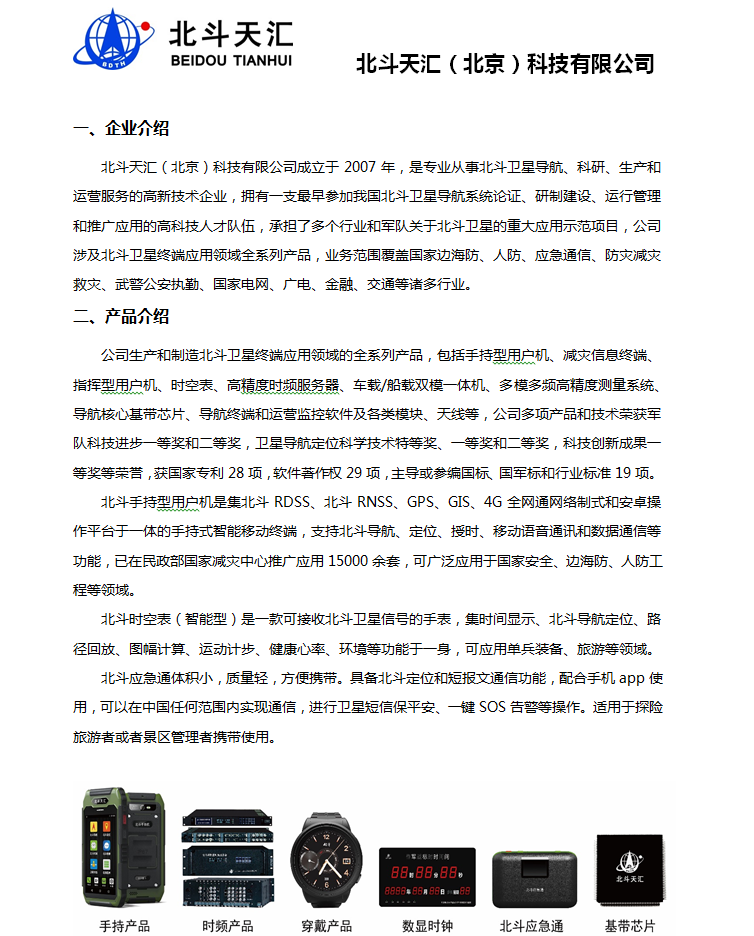 BDTH
北斗天汇
BEIDOU TIANHUI

北斗天汇（北京）科技有限公司

一、企业介绍

北斗天汇（北京）科技有限公司成立于 2007 年，是专业从事北斗卫星导航、科研、生产和运营服务的高新技术企业，拥有一支最早参加我国北斗卫星导航系统论证、研制建设、运行管理和推广应用的高科技人才队伍，承担了多个行业和军队关于北斗卫星的重大应用示范项目，公司涉及北斗卫星终端应用领域全系列产品，业务范围覆盖国家边海防、人防、应急通信、防灾减灾救灾、武警公安执勤、国家电网、广电、金融、交通等诸多行业。

二、产品介绍

公司生产和制造北斗卫星终端应用领域的全系列产品，包括手持型用户机、减灾信息终端、指挥型用户机、时空表、高精度时频服务器、车载/船载双模一体机、多模多频高精度测量系统、导航核心基带芯片、导航终端和运营监控软件及各类模块、天线等，公司多项产品和技术荣获军队科技进步一等奖和二等奖，卫星导航定位科学技术特等奖、一等奖和二等奖，科技创新成果一等奖等荣誉，获国家专利 28 项，软件著作权 29 项，主导或参编国标、国军标和行业标准 19 项。

北斗手持型用户机是集北斗 RDSS、北斗 RNSS、GPS、GIS、4G 全网通网络制式和安卓操作平台于一体的手持式智能移动终端，支持北斗导航、定位、授时、移动语音通讯和数据通信等功能，已在民政部国家减灾中心推广应用 15000 余套，可广泛应用于国家安全、边海防、人防工程等领域。

北斗时空表（智能型）是一款可接收北斗卫星信号的手表，集时间显示、北斗导航定位、路径回放、图幅计算、运动计步、健康心率、环境等功能于一身，可应用单兵装备、旅游等领域。

北斗应急通体积小，质量轻，方便携带。具备北斗定位和短报文通信功能，配合手机 app 使用，可以在中国任何范围内实现通信，进行卫星短信保平安、一键 SOS 告警等操作。适用于探险旅游者或者景区管理者携带使用。

北斗天汇

手持产品　时频产品　穿戴产品　数显时钟　北斗应急通　基带芯片